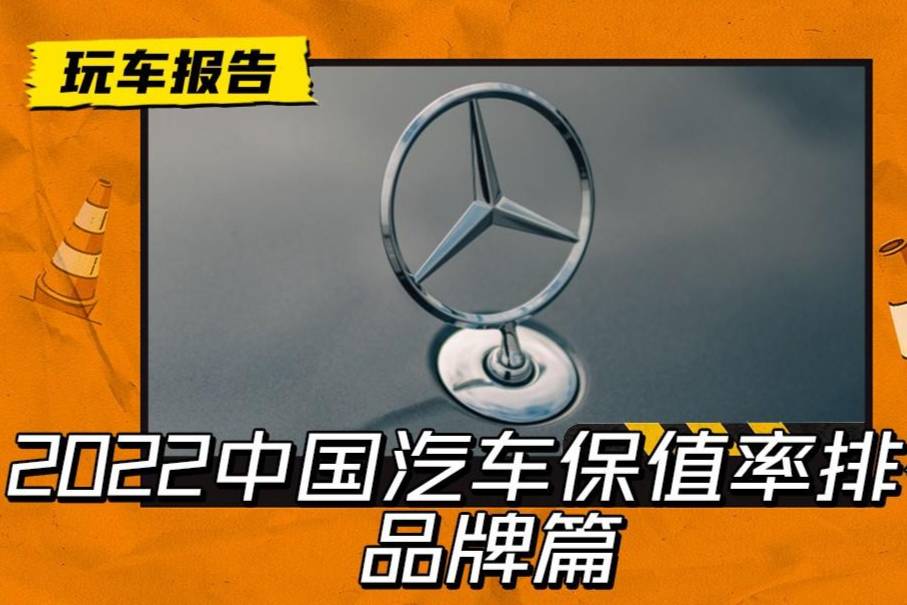 玩车报告

2022中国汽车保值率排
品牌篇